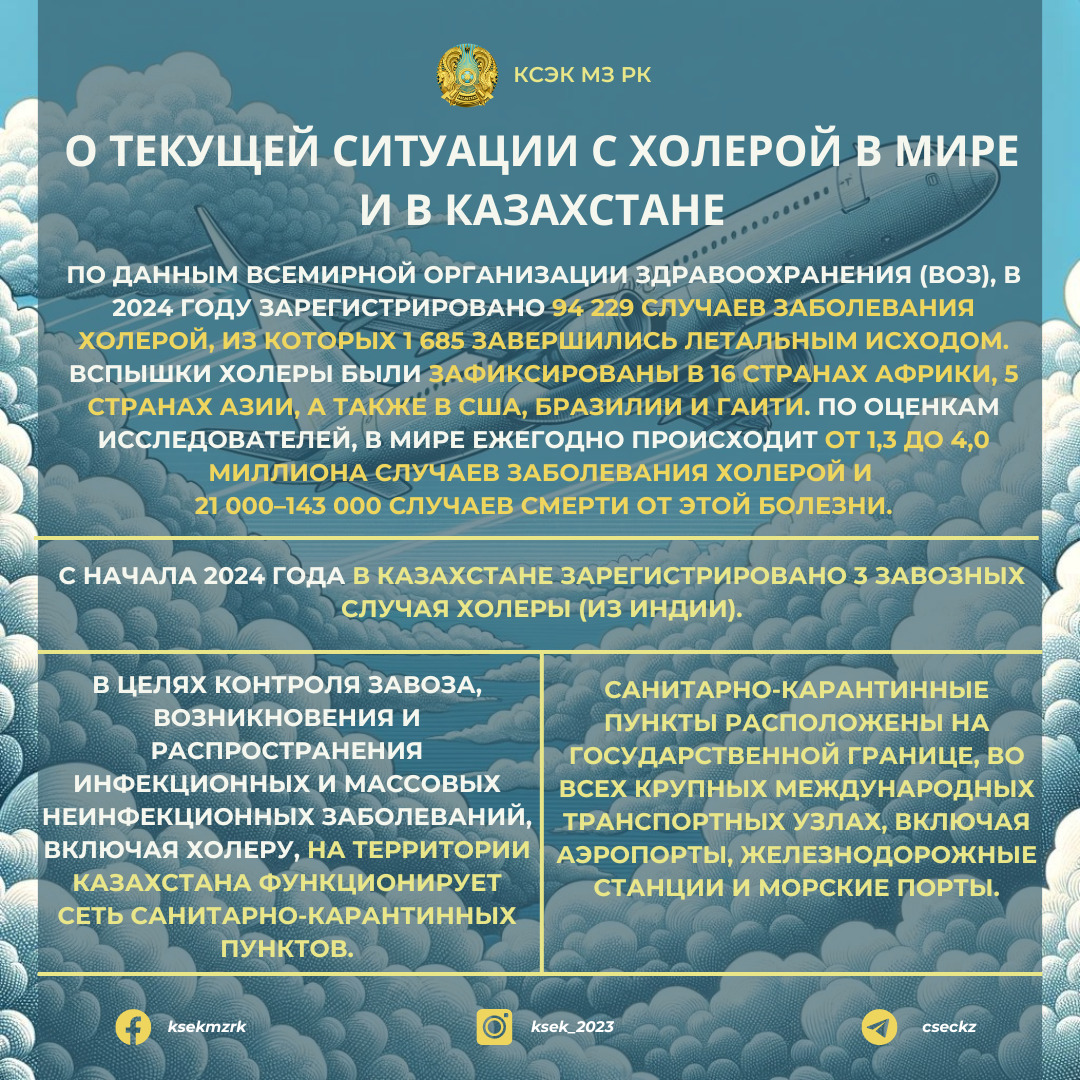 КСЭК МЗ РК

О ТЕКУЩЕЙ СИТУАЦИИ С ХОЛЕРОЙ В МИРЕ И В КАЗАХСТАНЕ

ПО ДАННЫМ ВСЕМИРНОЙ ОРГАНИЗАЦИИ ЗДРАВООХРАНЕНИЯ (ВОЗ), В 2024 ГОДУ ЗАРЕГИСТРИРОВАНО 94 229 СЛУЧАЕВ ЗАБОЛЕВАНИЯ ХОЛЕРОЙ, ИЗ КОТОРЫХ 1 685 ЗАВЕРШИЛИСЬ ЛЕТАЛЬНЫМ ИСХОДОМ. ВСПЫШКИ ХОЛЕРЫ БЫЛИ ЗАФИКСИРОВАНЫ В 16 СТРАНАХ АФРИКИ, 5 СТРАНАХ АЗИИ, А ТАКЖЕ В США, БРАЗИЛИИ И ГАИТИ. ПО ОЦЕНКАМ ИССЛЕДОВАТЕЛЕЙ, В МИРЕ ЕЖЕГОДНО ПРОИСХОДИТ ОТ 1,3 ДО 4,0 МИЛЛИОНА СЛУЧАЕВ ЗАБОЛЕВАНИЯ ХОЛЕРОЙ И 21 000–143 000 СЛУЧАЕВ СМЕРТИ ОТ ЭТОЙ БОЛЕЗНИ.

С НАЧАЛА 2024 ГОДА В КАЗАХСТАНЕ ЗАРЕГИСТРИРОВАНО 3 ЗАВОЗНЫХ СЛУЧАЯ ХОЛЕРЫ (ИЗ ИНДИИ).

В ЦЕЛЯХ КОНТРОЛЯ ЗАВОЗА, ВОЗНИКНОВЕНИЯ И РАСПРОСТРАНЕНИЯ ИНФЕКЦИОННЫХ И МАССОВЫХ НЕИНФЕКЦИОННЫХ ЗАБОЛЕВАНИЙ, ВКЛЮЧАЯ ХОЛЕРУ, НА ТЕРРИТОРИИ КАЗАХСТАНА ФУНКЦИОНИРУЕТ СЕТЬ САНИТАРНО-КАРАНТИННЫХ ПУНКТОВ.

САНИТАРНО-КАРАНТИННЫЕ ПУНКТЫ РАСПОЛОЖЕНЫ НА ГОСУДАРСТВЕННОЙ ГРАНИЦЕ, ВО ВСЕХ КРУПНЫХ МЕЖДУНАРОДНЫХ ТРАНСПОРТНЫХ УЗЛАХ, ВКЛЮЧАЯ АЭРОПОРТЫ, ЖЕЛЕЗНОДОРОЖНЫЕ СТАНЦИИ И МОРСКИЕ ПОРТЫ.

ksekmzrk
ksek_2023
cseckz